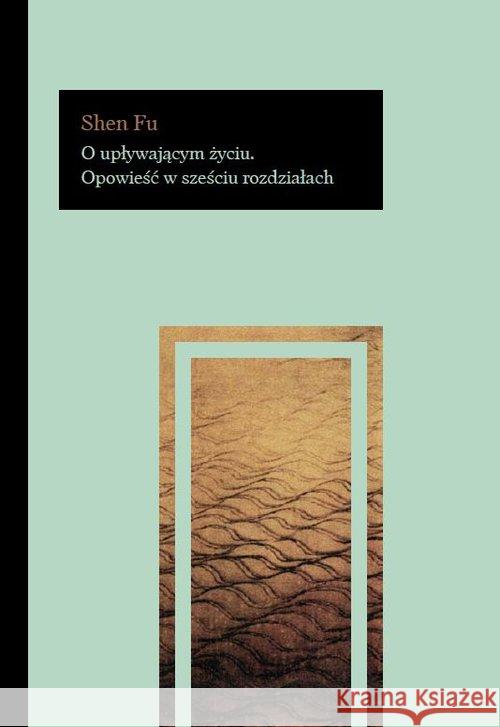 Shen Fu

O upływającym życiu.
Opowieść w sześciu rozdziałach